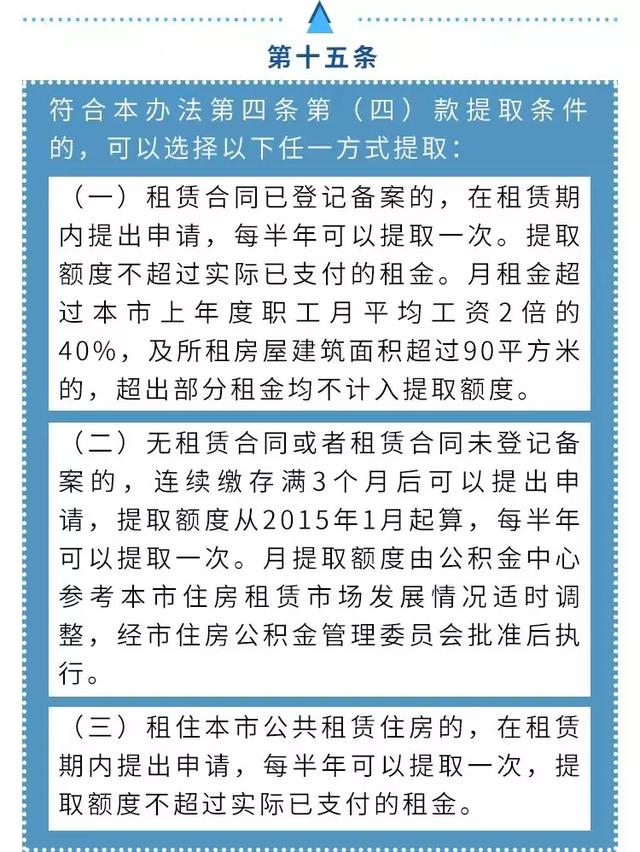 第十五条

符合本办法第四条第（四）款提取条件的，可以选择以下任一方式提取：

（一）租赁合同已登记备案的，在租赁期内提出申请，每半年可以提取一次。提取额度不超过实际已支付的租金。月租金超过本市上年度职工月平均工资2倍的40%，及所租房屋建筑面积超过90平方米的，超出部分租金均不计入提取额度。

（二）无租赁合同或者租赁合同未登记备案的，连续缴存满3个月后可以提出申请，提取额度从2015年1月起算，每半年可以提取一次。月提取额度由公积金中心参考本市住房租赁市场发展情况适时调整，经市住房公积金管理委员会批准后执行。

（三）租住本市公共租赁住房的，在租赁期内提出申请，每半年可以提取一次，提取额度不超过实际已支付的租金。